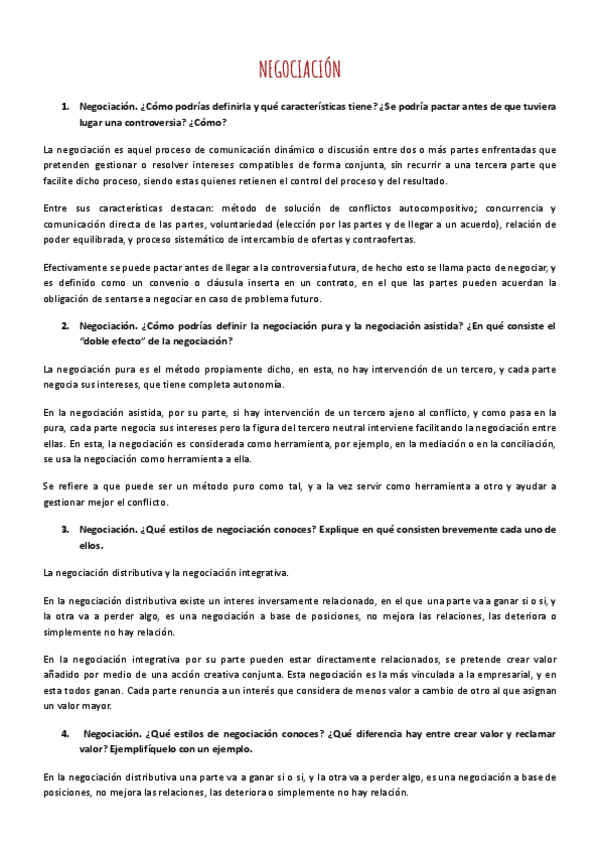 NEGOCIACIÓN

1. Negociación. ¿Cómo podrías definirla y qué características tiene? ¿Se podría pactar antes de que tuviera lugar una controversia? ¿Cómo?

La negociación es aquel proceso de comunicación dinámico o discusión entre dos o más partes enfrentadas que pretenden gestionar o resolver intereses compatibles de forma conjunta, sin recurrir a una tercera parte que facilite dicho proceso, siendo estas quienes retienen el control del proceso y del resultado.

Entre sus características destacan: método de solución de conflictos autocompositivo; concurrencia y comunicación directa de las partes, voluntariedad (elección por las partes y de llegar a un acuerdo), relación de poder equilibrada, y proceso sistemático de intercambio de ofertas y contraofertas.

Efectivamente se puede pactar antes de llegar a la controversia futura, de hecho esto se llama pacto de negociar, y es definido como un convenio o cláusula inserta en un contrato, en el que las partes pueden acuerdan la obligación de sentarse a negociar en caso de problema futuro.

2. Negociación. ¿Cómo podrías definir la negociación pura y la negociación asistida? ¿En qué consiste el "doble efecto" de la negociación?

La negociación pura es el método propiamente dicho, en esta, no hay intervención de un tercero, y cada parte negocia sus intereses, que tiene completa autonomía.

En la negociación asistida, por su parte, si hay intervención de un tercero ajeno al conflicto, y como pasa en la pura, cada parte negocia sus intereses pero la figura del tercero neutral interviene facilitando la negociación entre ellas. En esta, la negociación es considerada como herramienta, por ejemplo, en la mediación o en la conciliación, se usa la negociación como herramienta a ella.

Se refiere a que puede ser un método puro como tal, y a la vez servir como herramienta a otro y ayudar a gestionar mejor el conflicto.

3. Negociación. ¿Qué estilos de negociación conoces? Explique en qué consisten brevemente cada uno de ellos.

La negociación distributiva y la negociación integrativa.

En la negociación distributiva existe un interes inversamente relacionado, en el que una parte va a ganar si o si, y la otra va a perder algo, es una negociación a base de posiciones, no mejora las relaciones, las deteriora o simplemente no hay relación.

En la negociación integrativa por su parte pueden estar directamente relacionados, se pretende crear valor añadido por medio de una acción creativa conjunta. Esta negociación es la más vinculada a la empresarial, y en esta todos ganan. Cada parte renuncia a un interés que considera de menos valor a cambio de otro al que asignan un valor mayor.

4. Negociación. ¿Qué estilos de negociación conoces? ¿Qué diferencia hay entre crear valor y reclamar valor? Ejemplifíquelo con un ejemplo.

En la negociación distributiva una parte va a ganar si o si, y la otra va a perder algo, es una negociación a base de posiciones, no mejora las relaciones, las deteriora o simplemente no hay relación.